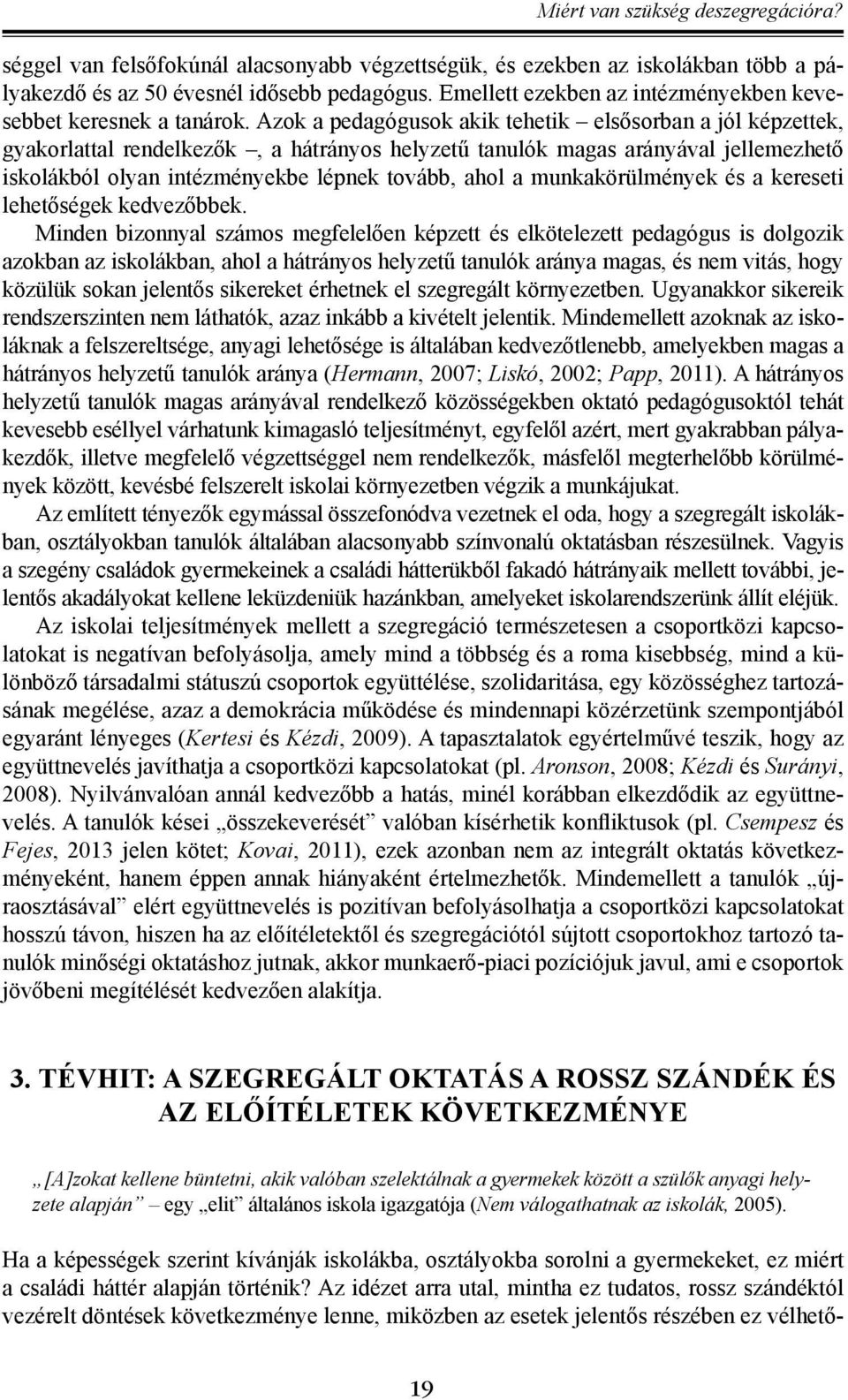 Miért van szükség deszegregációra?

séggel van felsőfokúnál alacsonyabb végzettségük, és ezekben az iskolákban több a pályakezdő és az 50 évesnél idősebb pedagógus. Emellett ezekben az intézményekben kevesebbet keresnek a tanárok. Azok a pedagógusok akik tehetik – elsősorban a jól képzettek, gyakorlattal rendelkezők –, a hátrányos helyzetű tanulók magas arányával jellemezhető iskolákból olyan intézményekbe lépnek tovább, ahol a munkakörülmények és a kereseti lehetőségek kedvezőbbek.

Minden bizonnyal számos megfelelően képzett és elkötelezett pedagógus is dolgozik azokban az iskolákban, ahol a hátrányos helyzetű tanulók aránya magas, és nem vitás, hogy közülük sokan jelentős sikereket érhetnek el szegregált környezetben. Ugyanakkor sikereik rendszerszinten nem láthatók, azaz inkább a kivételt jelentik. Mindemellett azoknak az iskoláknak a felszereltsége, anyagi lehetősége is általában kedvezőtlenebb, amelyekben magas a hátrányos helyzetű tanulók aránya (Hermann, 2007; Liskó, 2002; Papp, 2011). A hátrányos helyzetű tanulók magas arányával rendelkező közösségekben oktató pedagógusoktól tehát kevesebb eséllyel várhatunk kimagasló teljesítményt, egyfelől azért, mert gyakrabban pályakezdők, illetve megfelelő végzettséggel nem rendelkezők, másfelől megterhelőbb körülmények között, kevésbé felszerelt iskolai környezetben végzik a munkájukat.

Az említett tényezők egymással összefonódva vezetnek el oda, hogy a szegregált iskolákban, osztályokban tanulók általában alacsonyabb színvonalú oktatásban részesülnek. Vagyis a szegény családok gyermekeinek a családi hátterükből fakadó hátrányaik mellett további, jelentős akadályokat kellene leküzdeniük hazánkban, amelyeket iskolarendszerünk állít eléjük.

Az iskolai teljesítmények mellett a szegregáció természetesen a csoportközi kapcsolatokat is negatívan befolyásolja, amely mind a többség és a roma kisebbség, mind a különböző társadalmi státuszú csoportok együttélése, szolidaritása, egy közösséghez tartozásának megélése, azaz a demokrácia működése és mindennapi közérzetünk szempontjából egyaránt lényeges (Kertesi és Kézdi, 2009). A tapasztalatok egyértelművé teszik, hogy az együttnevelés javíthatja a csoportközi kapcsolatokat (pl. Aronson, 2008; Kézdi és Surányi, 2008). Nyilvánvalóan annál kedvezőbb a hatás, minél korábban elkezdődik az együttnevelés. A tanulók kései „összekeverését” valóban kísérhetik konfliktusok (pl. Csempesz és Fejes, 2013 jelen kötet; Kovai, 2011), ezek azonban nem az integrált oktatás következményeként, hanem éppen annak hiányaként értelmezhetők. Mindemellett a tanulók „újraosztásával” elért együttnevelés is pozitívan befolyásolhatja a csoportközi kapcsolatokat hosszú távon, hiszen ha az előítéletektől és szegregációtól sújtott csoportokhoz tartozó tanulók minőségi oktatáshoz jutnak, akkor munkaerő-piaci pozíciójuk javul, ami e csoportok jövőbeni megítélését kedvezően alakítja.

3. TÉVHIT: A SZEGREGÁLT OKTATÁS A ROSSZ SZÁNDÉK ÉS AZ ELŐÍTÉLETEK KÖVETKEZMÉNYE

„[A]zokat kellene büntetni, akik valóban szelektálnak a gyermekek között a szülők anyagi helyzete alapján” – egy „elit” általános iskola igazgatója (Nem válogathatnak az iskolák, 2005).

Ha a képességek szerint kívánják iskolákba, osztályokba sorolni a gyermekeket, ez miért a családi háttér alapján történik? Az idézet arra utal, mintha ez tudatos, rossz szándéktól vezérelt döntések következménye lenne, miközben az esetek jelentős részében ez vélhető-

19